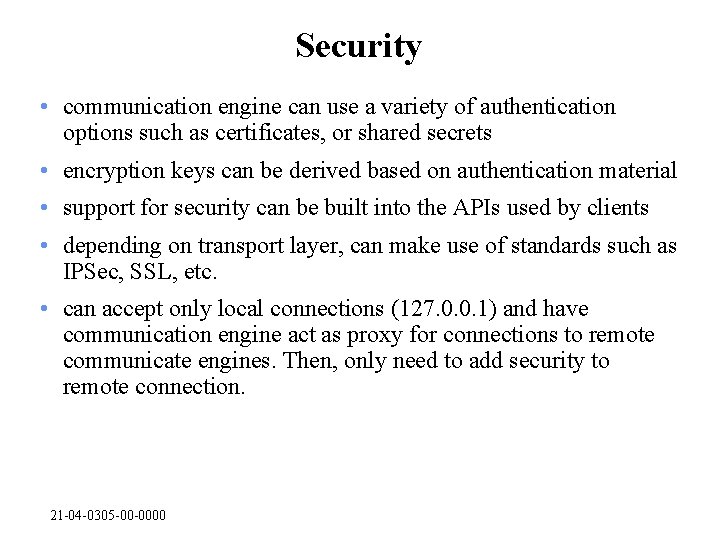 Security

• communication engine can use a variety of authentication options such as certificates, or shared secrets

• encryption keys can be derived based on authentication material

• support for security can be built into the APIs used by clients

• depending on transport layer, can make use of standards such as IPSec, SSL, etc.

• can accept only local connections (127.0.0.1) and have communication engine act as proxy for connections to remote communicate engines. Then, only need to add security to remote connection.

21-04-0305-00-0000